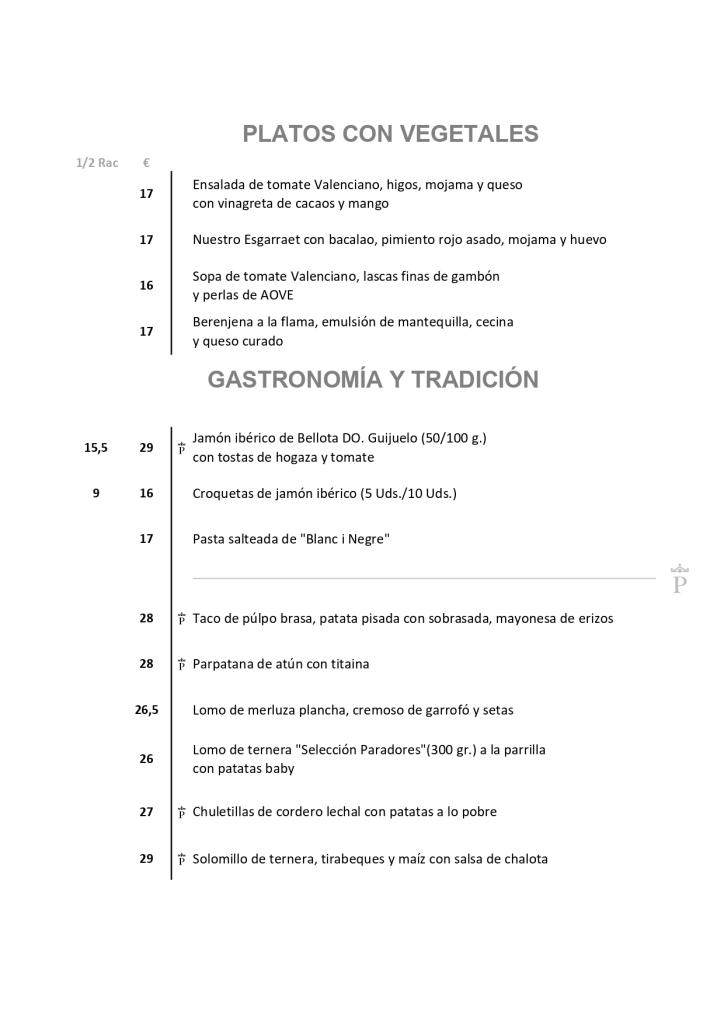 PLATOS CON VEGETALES

| 1/2 Rac | € | |
|---|---|---|
| | 17 | Ensalada de tomate Valenciano, higos, mojama y queso con vinagreta de cacaos y mango |
| | 17 | Nuestro Esgarraet con bacalao, pimiento rojo asado, mojama y huevo |
| | 16 | Sopa de tomate Valenciano, lascas finas de gambón y perlas de AOVE |
| | 17 | Berenjena a la flama, emulsión de mantequilla, cecina y queso curado |

GASTRONOMÍA Y TRADICIÓN

| | | |
|---|---|---|
| 15,5 | 29 | P Jamón ibérico de Bellota DO. Guijuelo (50/100 g.) con tostas de hogaza y tomate |
| 9 | 16 | Croquetas de jamón ibérico (5 Uds./10 Uds.) |
| | 17 | Pasta salteada de "Blanc i Negre" |

P

| | | |
|---|---|---|
| | 28 | P Taco de púlpo brasa, patata pisada con sobrasada, mayonesa de erizos |
| | 28 | P Parpatana de atún con titaina |
| | 26,5 | Lomo de merluza plancha, cremoso de garrofó y setas |
| | 26 | Lomo de ternera "Selección Paradores"(300 gr.) a la parrilla con patatas baby |
| | 27 | P Chuletillas de cordero lechal con patatas a lo pobre |
| | 29 | P Solomillo de ternera, tirabeques y maíz con salsa de chalota |